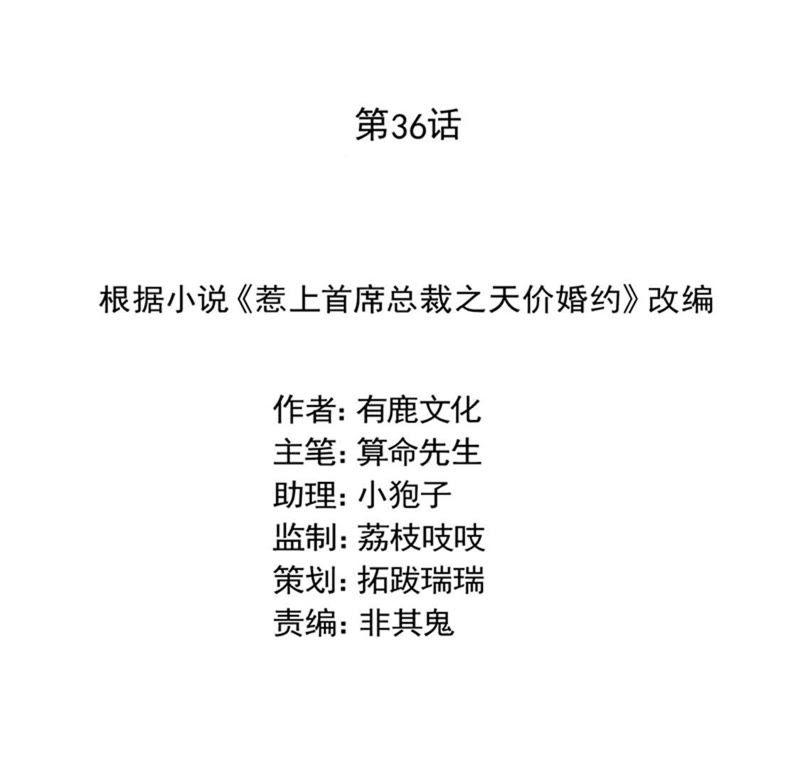 第36话

根据小说《惹上首席总裁之天价婚约》改编

作者: 有鹿文化
主笔: 算命先生
助理: 小狍子
监制: 荔枝吱吱
策划: 拓跋瑞瑞
责编: 非其鬼